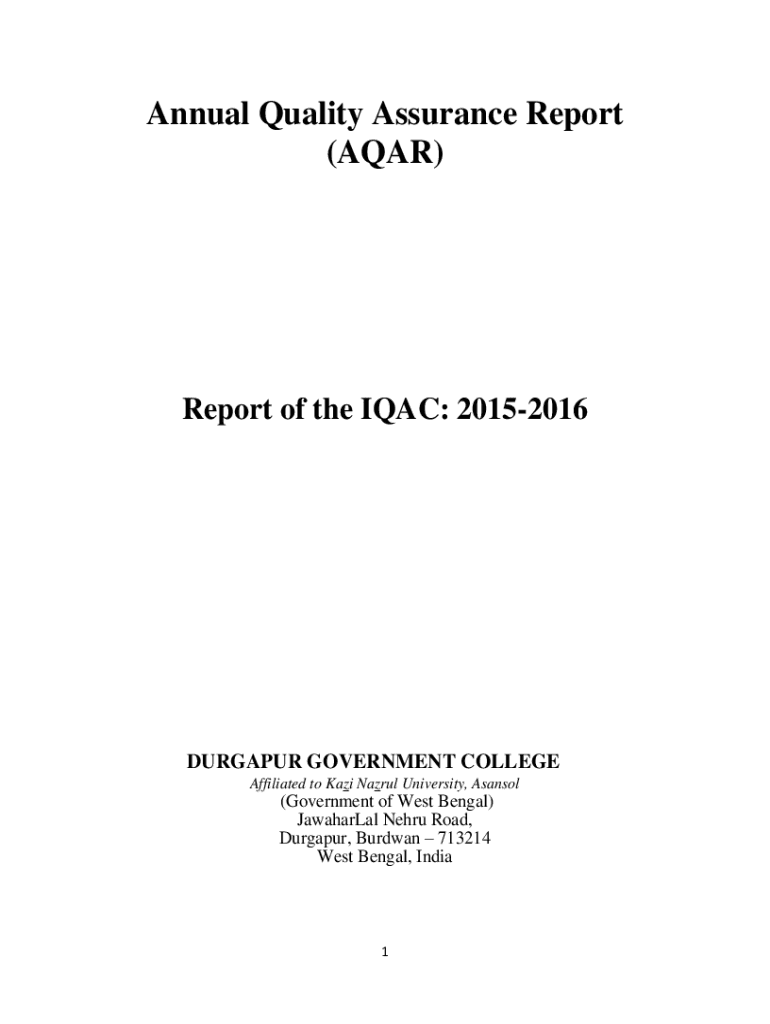 Annual Quality Assurance Report
(AQAR)

Report of the IQAC: 2015-2016

DURGAPUR GOVERNMENT COLLEGE
Affiliated to Kazi Nazrul University, Asansol
(Government of West Bengal)
JawaharLal Nehru Road,
Durgapur, Burdwan – 713214
West Bengal, India

1